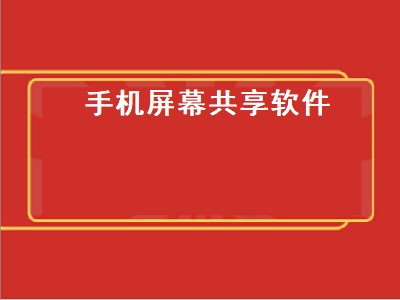 手机屏幕共享软件